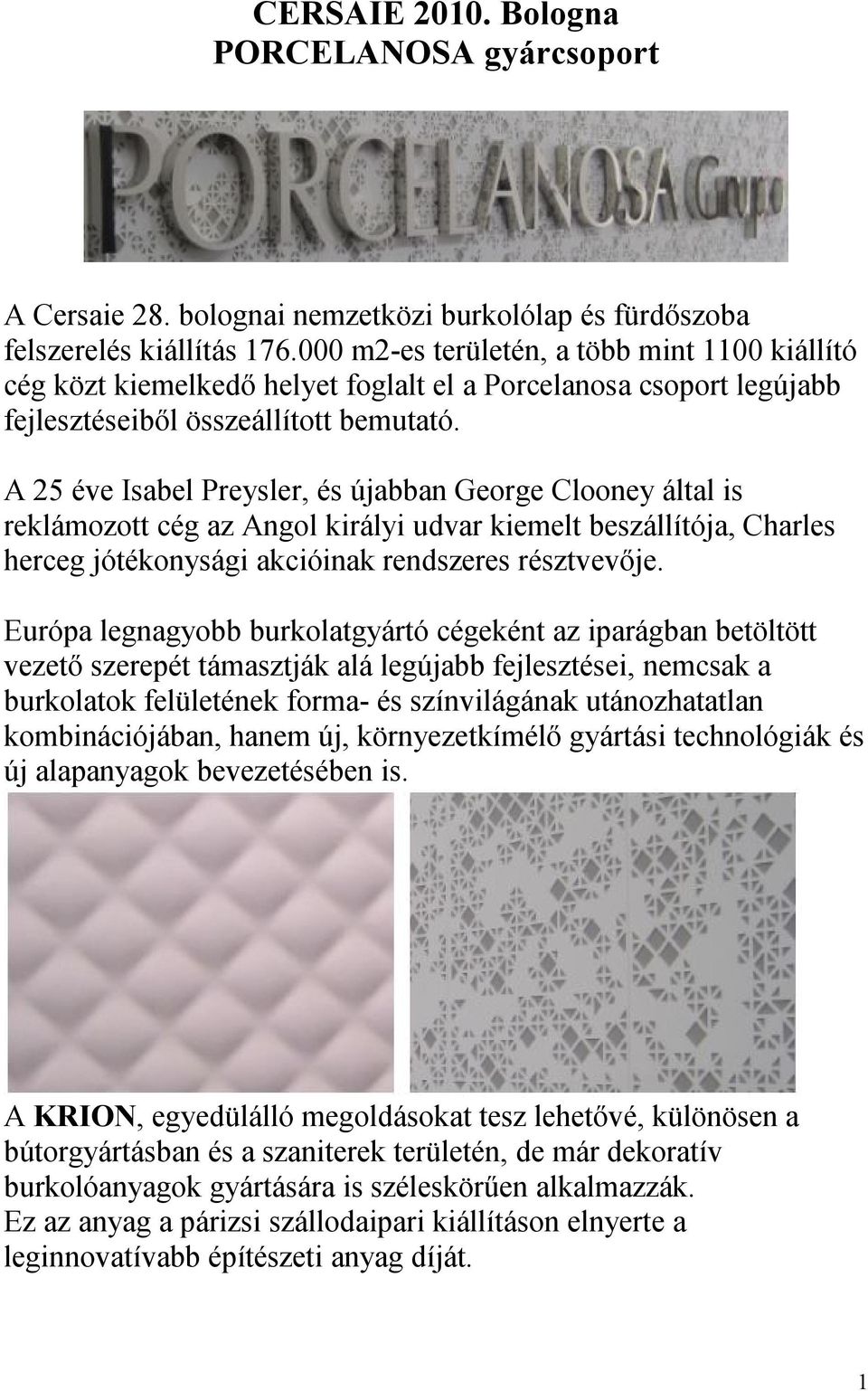 CERSAIE 2010. Bologna
PORCELANOSA gyárcsoport

PORCELANOSA Grupo

A Cersaie 28. bolognai nemzetközi burkolólap és fürdőszoba felszerelés kiállítás 176.000 m2-es területén, a több mint 1100 kiállító cég közt kiemelkedő helyet foglalt el a Porcelanosa csoport legújabb fejlesztéseiből összeállított bemutató.

A 25 éve Isabel Preysler, és újabban George Clooney által is reklámozott cég az Angol királyi udvar kiemelt beszállítója, Charles herceg jótékonysági akcióinak rendszeres résztvevője.

Európa legnagyobb burkolatgyártó cégeként az iparágban betöltött vezető szerepét támasztják alá legújabb fejlesztései, nemcsak a burkolatok felületének forma- és színvilágának utánozhatatlan kombinációjában, hanem új, környezetkímélő gyártási technológiák és új alapanyagok bevezetésében is.

A KRION, egyedülálló megoldásokat tesz lehetővé, különösen a bútorgyártásban és a szaniterek területén, de már dekoratív burkolóanyagok gyártására is széleskörűen alkalmazzák.
Ez az anyag a párizsi szállodaipari kiállításon elnyerte a leginnovatívabb építészeti anyag díját.

1